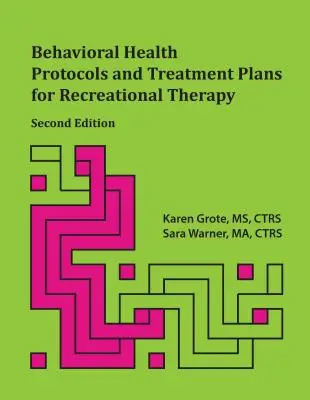 Behavioral Health Protocols and Treatment Plans for Recreational Therapy

Second Edition

Karen Grote, MS, CTRS
Sara Warner, MA, CTRS